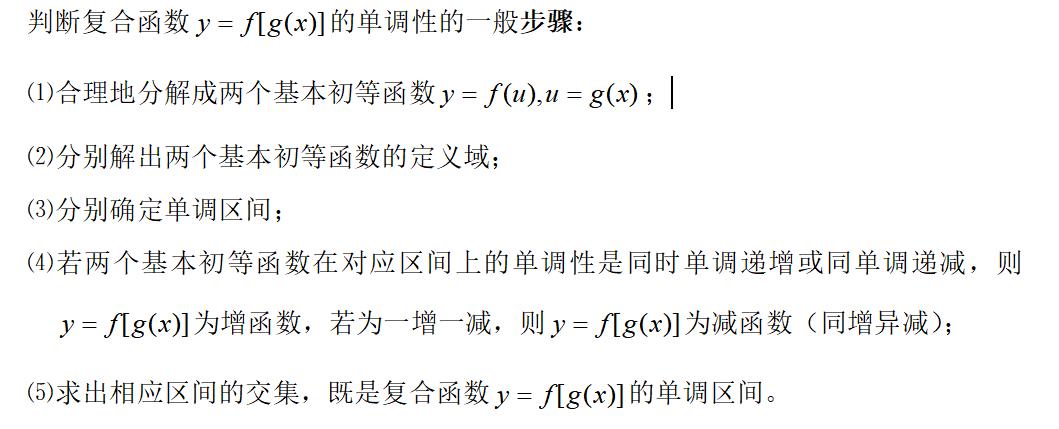 判断复合函数 $y=f[g(x)]$ 的单调性的一般步骤：

⑴合理地分解成两个基本初等函数 $y=f(u),u=g(x)$；

⑵分别解出两个基本初等函数的定义域；

⑶分别确定单调区间；

⑷若两个基本初等函数在对应区间上的单调性是同时单调递增或同单调递减，则 $y=f[g(x)]$ 为增函数，若为一增一减，则 $y=f[g(x)]$ 为减函数（同增异减）；

⑸求出相应区间的交集，既是复合函数 $y=f[g(x)]$ 的单调区间。